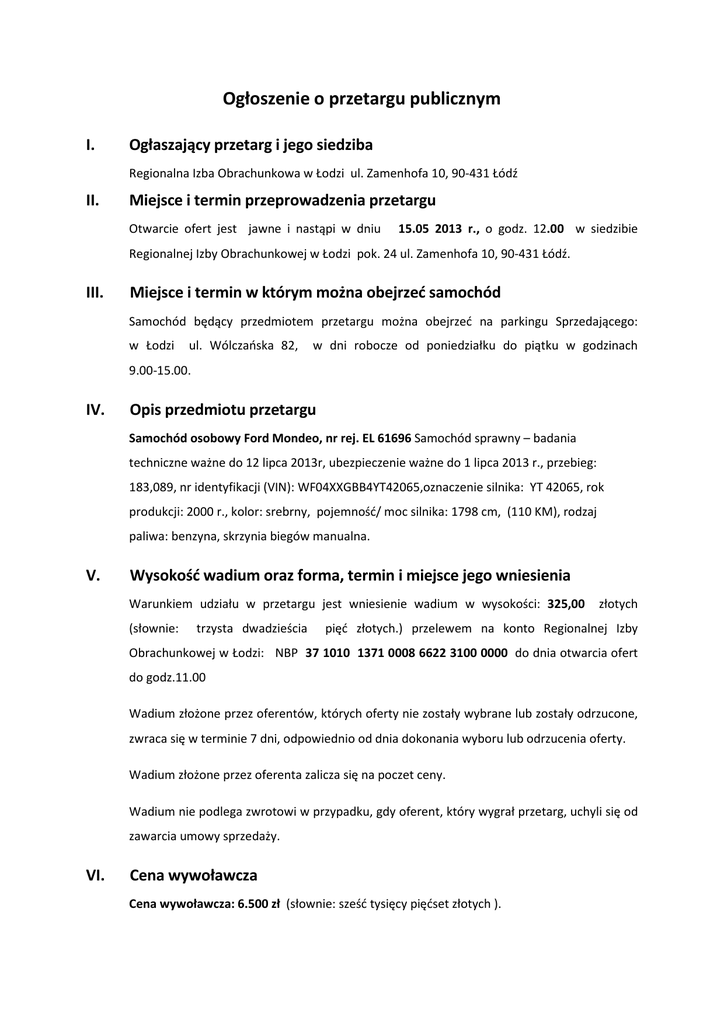 Ogłoszenie o przetargu publicznym

I. Ogłaszający przetarg i jego siedziba

Regionalna Izba Obrachunkowa w Łodzi ul. Zamenhofa 10, 90-431 Łódź

II. Miejsce i termin przeprowadzenia przetargu

Otwarcie ofert jest jawne i nastąpi w dniu 15.05 2013 r., o godz. 12.00 w siedzibie Regionalnej Izby Obrachunkowej w Łodzi pok. 24 ul. Zamenhofa 10, 90-431 Łódź.

III. Miejsce i termin w którym można obejrzeć samochód

Samochód będący przedmiotem przetargu można obejrzeć na parkingu Sprzedającego: w Łodzi ul. Wólczańska 82, w dni robocze od poniedziałku do piątku w godzinach 9.00-15.00.

IV. Opis przedmiotu przetargu

Samochód osobowy Ford Mondeo, nr rej. EL 61696 Samochód sprawny – badania techniczne ważne do 12 lipca 2013r, ubezpieczenie ważne do 1 lipca 2013 r., przebieg: 183,089, nr identyfikacji (VIN): WF04XXGBB4YT42065,oznaczenie silnika: YT 42065, rok produkcji: 2000 r., kolor: srebrny, pojemność/ moc silnika: 1798 cm, (110 KM), rodzaj paliwa: benzyna, skrzynia biegów manualna.

V. Wysokość wadium oraz forma, termin i miejsce jego wniesienia

Warunkiem udziału w przetargu jest wniesienie wadium w wysokości: 325,00 złotych (słownie: trzysta dwadzieścia pięć złotych.) przelewem na konto Regionalnej Izby Obrachunkowej w Łodzi: NBP 37 1010 1371 0008 6622 3100 0000 do dnia otwarcia ofert do godz.11.00

Wadium złożone przez oferentów, których oferty nie zostały wybrane lub zostały odrzucone, zwraca się w terminie 7 dni, odpowiednio od dnia dokonania wyboru lub odrzucenia oferty.

Wadium złożone przez oferenta zalicza się na poczet ceny.

Wadium nie podlega zwrotowi w przypadku, gdy oferent, który wygrał przetarg, uchyli się od zawarcia umowy sprzedaży.

VI. Cena wywoławcza

Cena wywoławcza: 6.500 zł (słownie: sześć tysięcy pięćset złotych ).